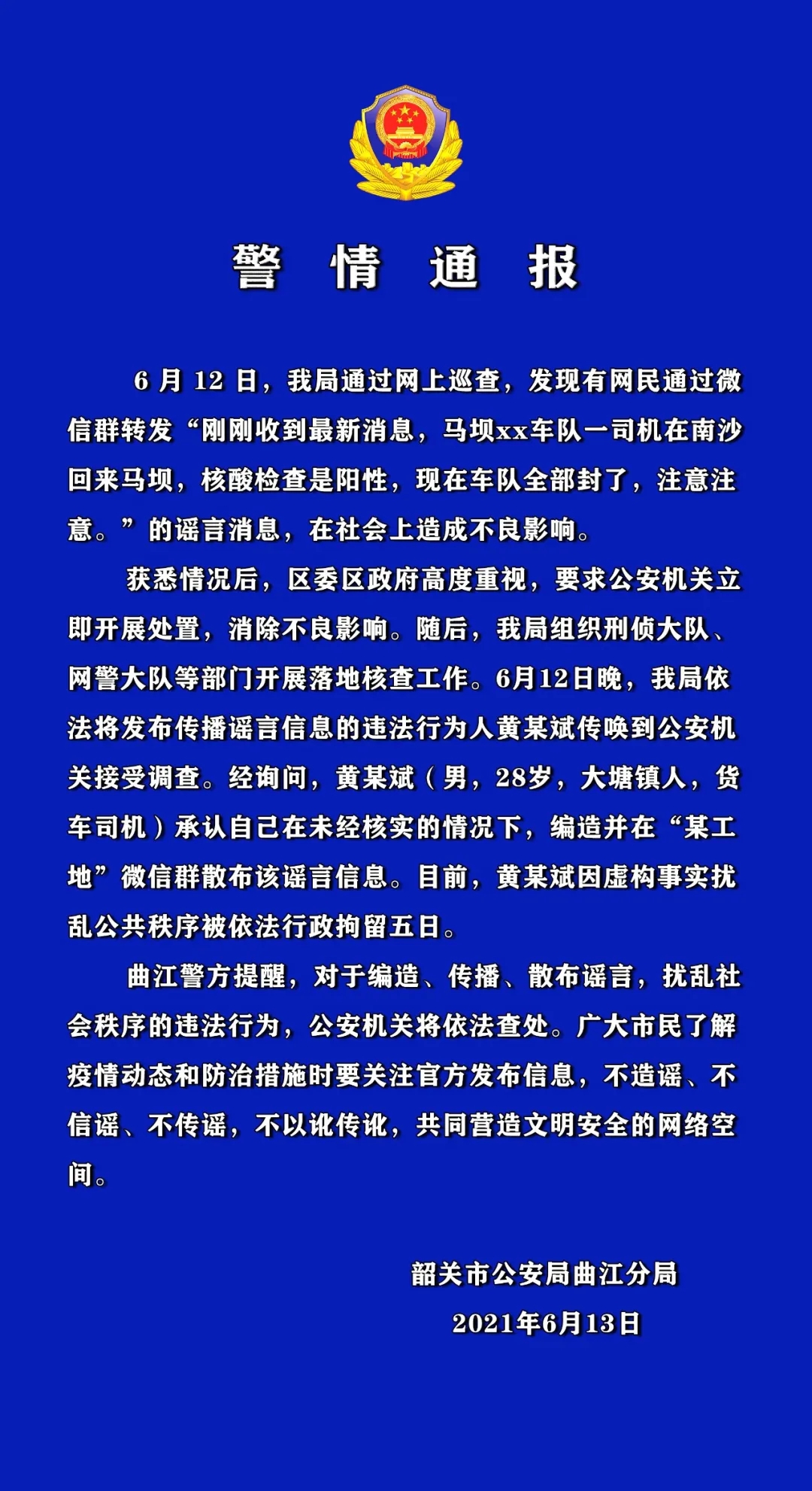 警 情 通 报

6 月 12 日，我局通过网上巡查，发现有网民通过微信群转发“刚刚收到最新消息，马坝xx车队一司机在南沙回来马坝，核酸检查是阳性，现在车队全部封了，注意注意。”的谣言消息，在社会上造成不良影响。

获悉情况后，区委区政府高度重视，要求公安机关立即开展处置，消除不良影响。随后，我局组织刑侦大队、网警大队等部门开展落地核查工作。6月12日晚，我局依法将发布传播谣言信息的违法行为人黄某斌传唤到公安机关接受调查。经询问，黄某斌（男，28岁，大塘镇人，货车司机）承认自己在未经核实的情况下，编造并在“某工地”微信群散布该谣言信息。目前，黄某斌因虚构事实扰乱公共秩序被依法行政拘留五日。

曲江警方提醒，对于编造、传播、散布谣言，扰乱社会秩序的违法行为，公安机关将依法查处。广大市民了解疫情动态和防治措施时要关注官方发布信息，不造谣、不信谣、不传谣，不以讹传讹，共同营造文明安全的网络空间。

韶关市公安局曲江分局

2021年6月13日